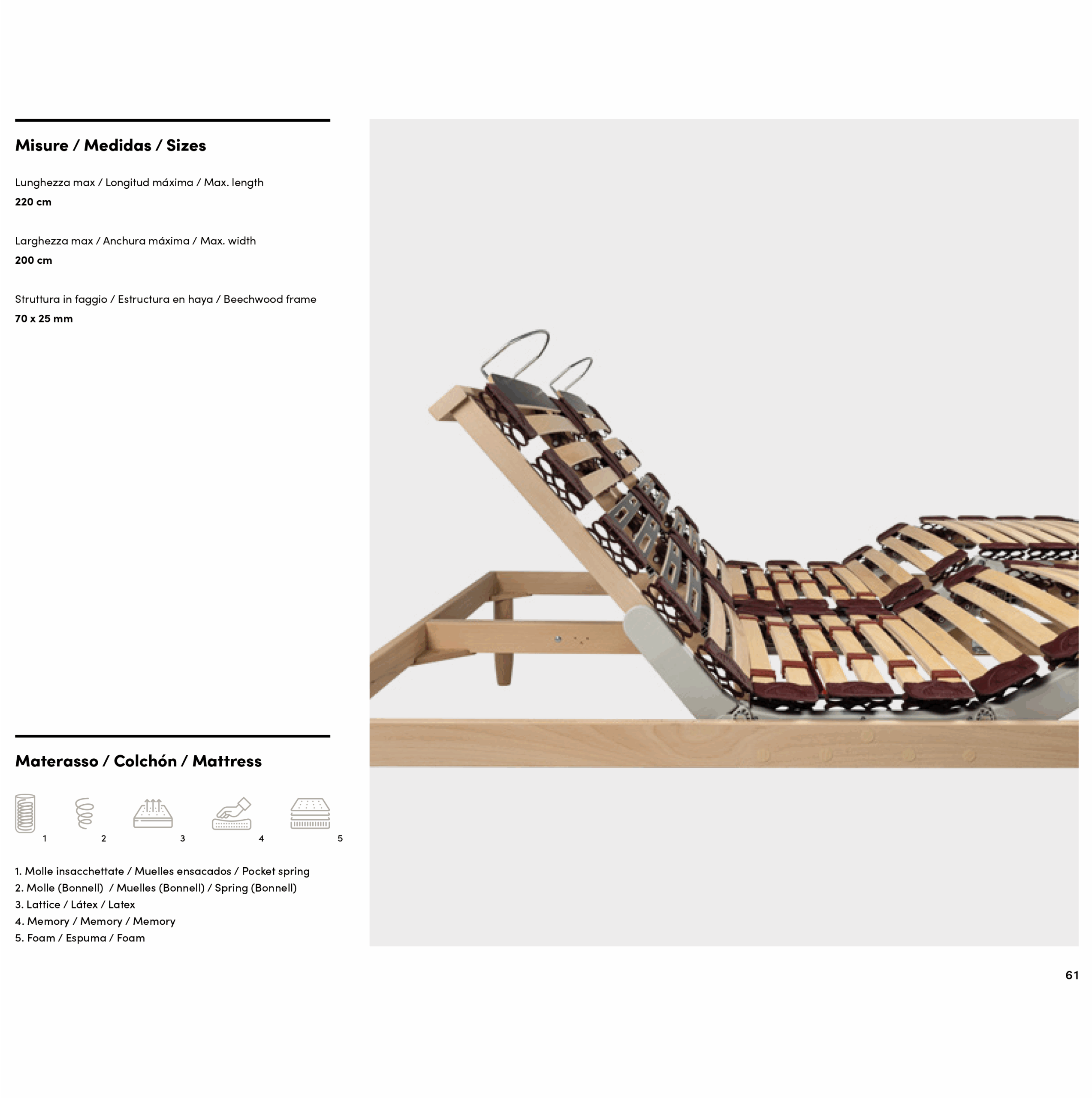 Misure / Medidas / Sizes

Lunghezza max / Longitud máxima / Max. length
220 cm

Larghezza max / Anchura máxima / Max. width
200 cm

Struttura in faggio / Estructura en haya / Beechwood frame
70 x 25 mm

Materasso / Colchón / Mattress

1 2 3 4 5

1. Molle insacchettate / Muelles ensacados / Pocket spring
2. Molle (Bonnell) / Muelles (Bonnell) / Spring (Bonnell)
3. Lattice / Látex / Latex
4. Memory / Memory / Memory
5. Foam / Espuma / Foam

61